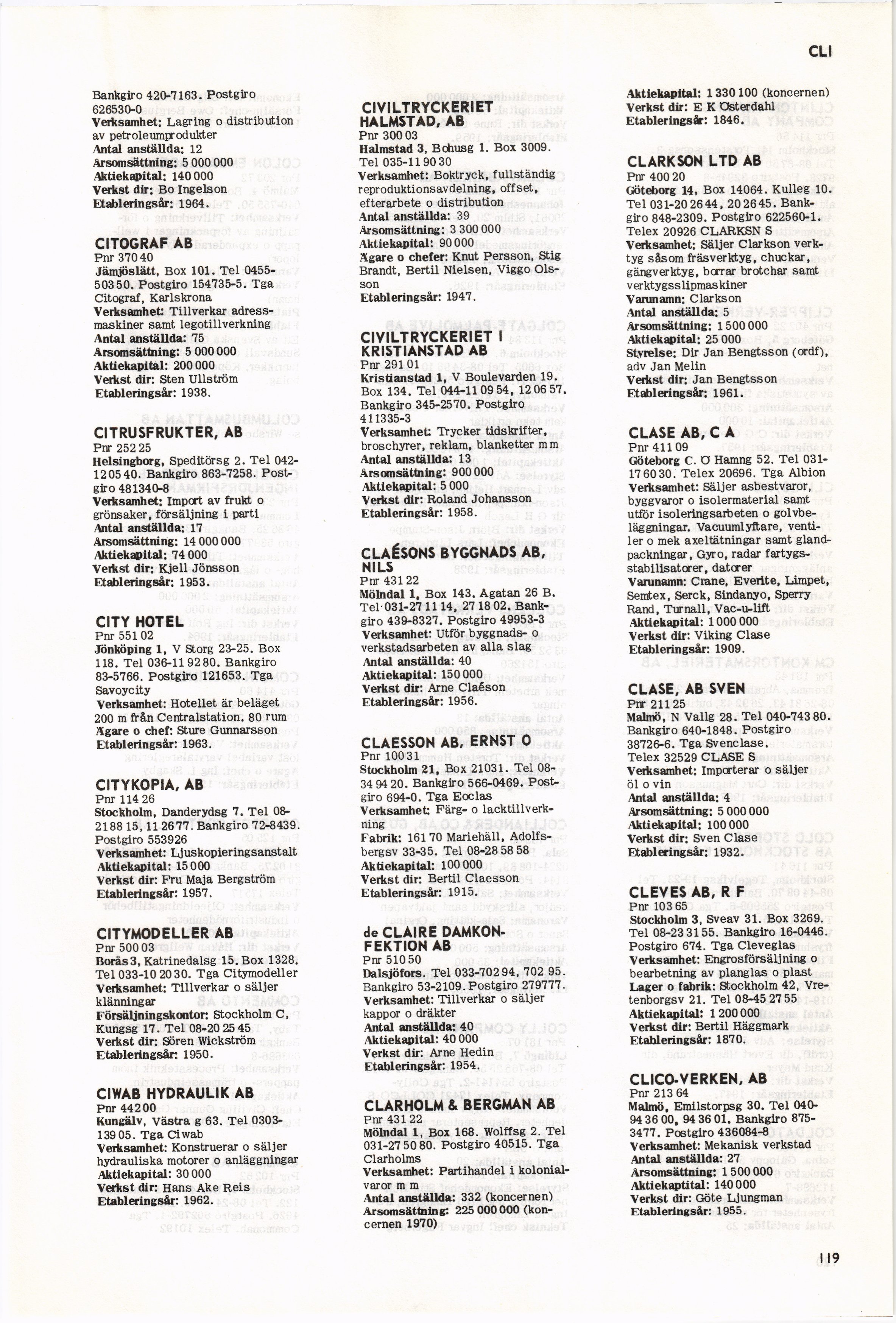 CLI

Bankgiro 420-7163. Postgiro 626530-0
Verksamhet: Lagring o distribution av petroleumprodukter
Antal anställda: 12
Årsomsättning: 5 000 000
Aktiekapital: 140 000
Verkst dir: Bo Ingelson
Etableringsår: 1964.

CITOGRAF AB
Pnr 370 40
Jämjöslätt, Box 101. Tel 0455-503 50. Postgiro 154735-5. Tga Citograf, Karlskrona
Verksamhet: Tillverkar adressmaskiner samt legotillverkning
Antal anställda: 75
Årsomsättning: 5 000 000
Aktiekapital: 200 000
Verkst dir: Sten Ullström
Etableringsår: 1938.

CITRUSFRUKTER, AB
Pnr 252 25
Helsingborg, Speditörsg 2. Tel 042-12 05 40. Bankgiro 863-7258. Postgiro 481340-8
Verksamhet: Import av frukt o grönsaker, försäljning i parti
Antal anställda: 17
Årsomsättning: 14 000 000
Aktiekapital: 74 000
Verkst dir: Kjell Jönsson
Etableringsår: 1953.

CITY HOTEL
Pnr 551 02
Jönköping 1, V Storg 23-25. Box 118. Tel 036-11 92 80. Bankgiro 83-5766. Postgiro 121653. Tga Savoycity
Verksamhet: Hotellet är beläget 200 m från Centralstation. 80 rum
Ägare o chef: Sture Gunnarsson
Etableringsår: 1963.

CITYKOPIA, AB
Pnr 114 26
Stockholm, Danderydsg 7. Tel 08-21 88 15, 11 26 77. Bankgiro 72-8439. Postgiro 553926
Verksamhet: Ljuskopieringsanstalt
Aktiekapital: 15 000
Verkst dir: Fru Maja Bergström
Etableringsår: 1957.

CITYMODELLER AB
Pnr 500 03
Borås 3, Katrinedalsg 15. Box 1328. Tel 033-10 20 30. Tga Citymodeller
Verksamhet: Tillverkar o säljer klänningar
Försäljningskontor: Stockholm C, Kungsg 17. Tel 08-20 25 45
Verkst dir: Sören Wickström
Etableringsår: 1950.

CIWAB HYDRAULIK AB
Pnr 442 00
Kungälv, Västra g 63. Tel 0303-139 05. Tga Ciwab
Verksamhet: Konstruerar o säljer hydrauliska motorer o anläggningar
Aktiekapital: 30 000
Verkst dir: Hans Ake Reis
Etableringsår: 1962.

CIVILTRYCKERIET HALMSTAD, AB
Pnr 300 03
Halmstad 3, Bohusg 1. Box 3009. Tel 035-11 90 30
Verksamhet: Boktryck, fullständig reproduktionsavdelning, offset, efterarbete o distribution
Antal anställda: 39
Årsomsättning: 3 300 000
Aktiekapital: 90 000
Ägare o chefer: Knut Persson, Stig Brandt, Bertil Nielsen, Viggo Olsson
Etableringsår: 1947.

CIVILTRYCKERIET I KRISTIANSTAD AB
Pnr 291 01
Kristianstad 1, V Boulevarden 19. Box 134. Tel 044-11 09 54, 12 06 57. Bankgiro 345-2570. Postgiro 411335-3
Verksamhet: Trycker tidskrifter, broschyrer, reklam, blanketter m m
Antal anställda: 13
Årsomsättning: 900 000
Aktiekapital: 5 000
Verkst dir: Roland Johansson
Etableringsår: 1958.

CLAÉSONS BYGGNADS AB, NILS
Pnr 431 22
Mölndal 1, Box 143. Agatan 26 B. Tel 031-27 11 14, 27 18 02. Bankgiro 439-8327. Postgiro 49953-3
Verksamhet: Utför byggnads- o verkstadsarbeten av alla slag
Antal anställda: 40
Aktiekapital: 150 000
Verkst dir: Arne Claéson
Etableringsår: 1956.

CLAESSON AB, ERNST O
Pnr 100 31
Stockholm 21, Box 21031. Tel 08-34 94 20. Bankgiro 566-0469. Postgiro 694-0. Tga Eoclas
Verksamhet: Färg- o lacktillverkning
Fabrik: 161 70 Mariehäll, Adolfsbergsv 33-35. Tel 08-28 58 58
Aktiekapital: 100 000
Verkst dir: Bertil Claesson
Etableringsår: 1915.

de CLAIRE DAMKONFEKTION AB
Pnr 510 50
Dalsjöfors. Tel 033-702 94, 702 95. Bankgiro 53-2109. Postgiro 279777.
Verksamhet: Tillverkar o säljer kappor o dräkter
Antal anställda: 40
Aktiekapital: 40 000
Verkst dir: Arne Hedin
Etableringsår: 1954.

CLARHOLM & BERGMAN AB
Pnr 431 22
Mölndal 1, Box 168. Wolffsg 2. Tel 031-27 50 80. Postgiro 40515. Tga Clarholms
Verksamhet: Partihandel i kolonialvaror m m
Antal anställda: 332 (koncernen)
Årsomsättning: 225 000 000 (koncernen 1970)

Aktiekapital: 1 330 100 (koncernen)
Verkst dir: E K Österdahl
Etableringsår: 1846.

CLARKSON LTD AB
Pnr 400 20
Göteborg 14, Box 14064. Kulleg 10. Tel 031-20 26 44, 20 26 45. Bankgiro 848-2309. Postgiro 622560-1. Telex 20926 CLARKSN S
Verksamhet: Säljer Clarkson verktyg såsom fräsverktyg, chuckar, gängverktyg, borrar brotchar samt verktygsslipmaskiner
Varunamn: Clarkson
Antal anställda: 5
Årsomsättning: 1 500 000
Aktiekapital: 25 000
Styrelse: Dir Jan Bengtsson (ordf), adv Jan Melin
Verkst dir: Jan Bengtsson
Etableringsår: 1961.

CLASE AB, C A
Pnr 411 09
Göteborg C. Ö Hamng 52. Tel 031-17 60 30. Telex 20696. Tga Albion
Verksamhet: Säljer asbestvaror, byggvaror o isolermaterial samt utför isoleringsarbeten o golvbeläggningar. Vacuumlyftare, ventiler o mek axeltätningar samt glandpackningar, Gyro, radar fartygsstabilisatorer, datorer
Varunamn: Crane, Everite, Limpet, Semtex, Serck, Sindanyo, Sperry Rand, Turnall, Vac-u-lift
Aktiekapital: 1 000 000
Verkst dir: Viking Clase
Etableringsår: 1909.

CLASE, AB SVEN
Pnr 211 25
Malmö, N Vallg 28. Tel 040-743 80. Bankgiro 640-1848. Postgiro 38726-6. Tga Svenclase. Telex 32529 CLASE S
Verksamhet: Importerar o säljer öl o vin
Antal anställda: 4
Årsomsättning: 5 000 000
Aktiekapital: 100 000
Verkst dir: Sven Clase
Etableringsår: 1932.

CLEVES AB, R F
Pnr 103 65
Stockholm 3, Sveav 31. Box 3269. Tel 08-23 31 55. Bankgiro 16-0446. Postgiro 674. Tga Cleveglas
Verksamhet: Engrosförsäljning o bearbetning av planglas o plast
Lager o fabrik: Stockholm 42, Vretenborgsv 21. Tel 08-45 27 55
Aktiekapital: 1 200 000
Verkst dir: Bertil Häggmark
Etableringsår: 1870.

CLICO-VERKEN, AB
Pnr 213 64
Malmö, Emilstorpsg 30. Tel 040-94 36 00, 94 36 01. Bankgiro 875-3477. Postgiro 436084-8
Verksamhet: Mekanisk verkstad
Antal anställda: 27
Årsomsättning: 1 500 000
Aktiekaptital: 140 000
Verkst dir: Göte Ljungman
Etableringsår: 1955.

119